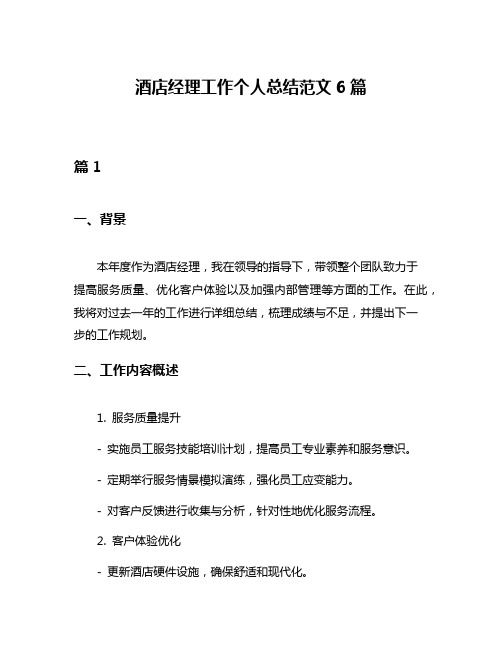 酒店经理工作个人总结范文 6 篇

篇 1

一、背景

本年度作为酒店经理，我在领导的指导下，带领整个团队致力于提高服务质量、优化客户体验以及加强内部管理等方面的工作。在此，我将对过去一年的工作进行详细总结，梳理成绩与不足，并提出下一步的工作规划。

二、工作内容概述

1. 服务质量提升

- 实施员工服务技能培训计划，提高员工专业素养和服务意识。

- 定期举行服务情景模拟演练，强化员工应变能力。

- 对客户反馈进行收集与分析，针对性地优化服务流程。

2. 客户体验优化

- 更新酒店硬件设施，确保舒适和现代化。